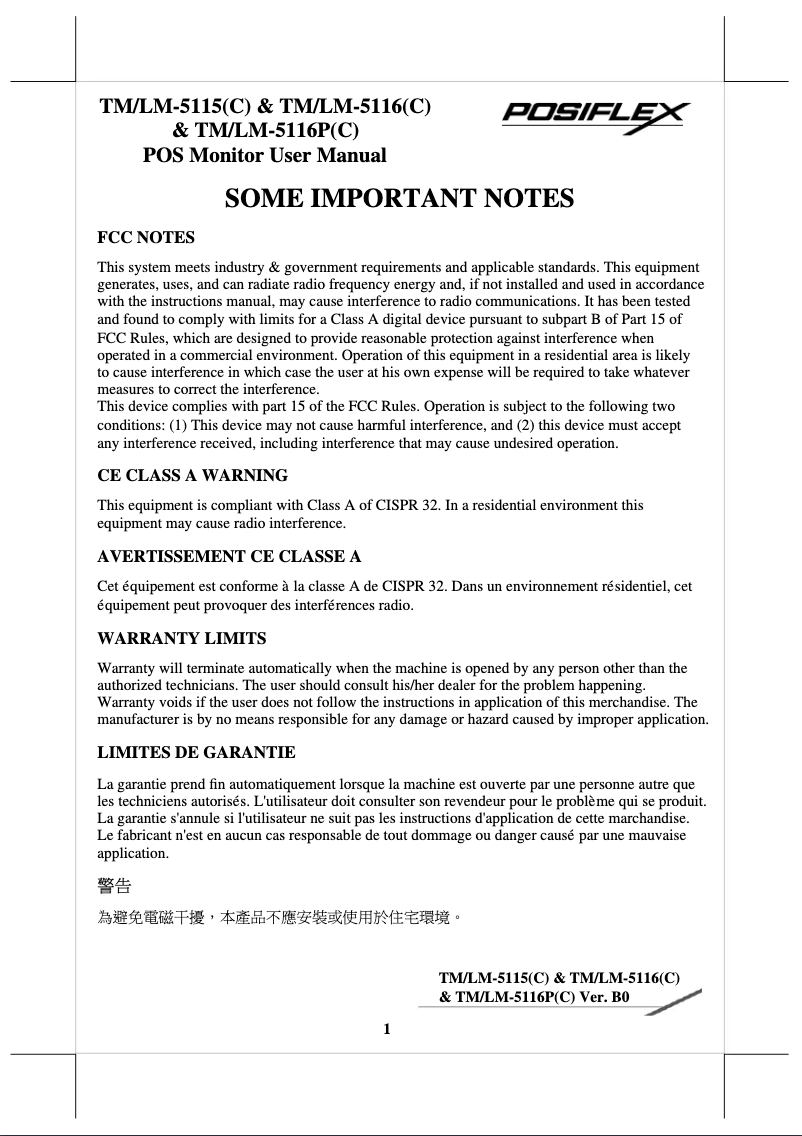 TM/LM-5115(C) & TM/LM-5116(C)
& TM/LM-5116P(C)
POS Monitor User Manual

POSIFLEX

SOME IMPORTANT NOTES

FCC NOTES

This system meets industry & government requirements and applicable standards. This equipment generates, uses, and can radiate radio frequency energy and, if not installed and used in accordance with the instructions manual, may cause interference to radio communications. It has been tested and found to comply with limits for a Class A digital device pursuant to subpart B of Part 15 of FCC Rules, which are designed to provide reasonable protection against interference when operated in a commercial environment. Operation of this equipment in a residential area is likely to cause interference in which case the user at his own expense will be required to take whatever measures to correct the interference.
This device complies with part 15 of the FCC Rules. Operation is subject to the following two conditions: (1) This device may not cause harmful interference, and (2) this device must accept any interference received, including interference that may cause undesired operation.

CE CLASS A WARNING

This equipment is compliant with Class A of CISPR 32. In a residential environment this equipment may cause radio interference.

AVERTISSEMENT CE CLASSE A

Cet équipement est conforme à la classe A de CISPR 32. Dans un environnement résidentiel, cet équipement peut provoquer des interférences radio.

WARRANTY LIMITS

Warranty will terminate automatically when the machine is opened by any person other than the authorized technicians. The user should consult his/her dealer for the problem happening. Warranty voids if the user does not follow the instructions in application of this merchandise. The manufacturer is by no means responsible for any damage or hazard caused by improper application.

LIMITES DE GARANTIE

La garantie prend fin automatiquement lorsque la machine est ouverte par une personne autre que les techniciens autorisés. L'utilisateur doit consulter son revendeur pour le problème qui se produit. La garantie s'annule si l'utilisateur ne suit pas les instructions d'application de cette marchandise. Le fabricant n'est en aucun cas responsable de tout dommage ou danger causé par une mauvaise application.

警告

為避免電磁干擾，本產品不應安裝或使用於住宅環境。

TM/LM-5115(C) & TM/LM-5116(C)
& TM/LM-5116P(C) Ver. B0

1